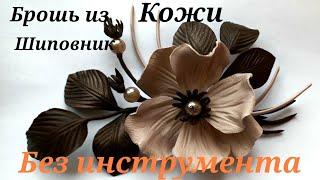 Брошь из Кожи
Шиповник

Без инструмента